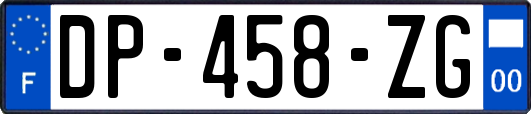 F
DP-458-ZG
00